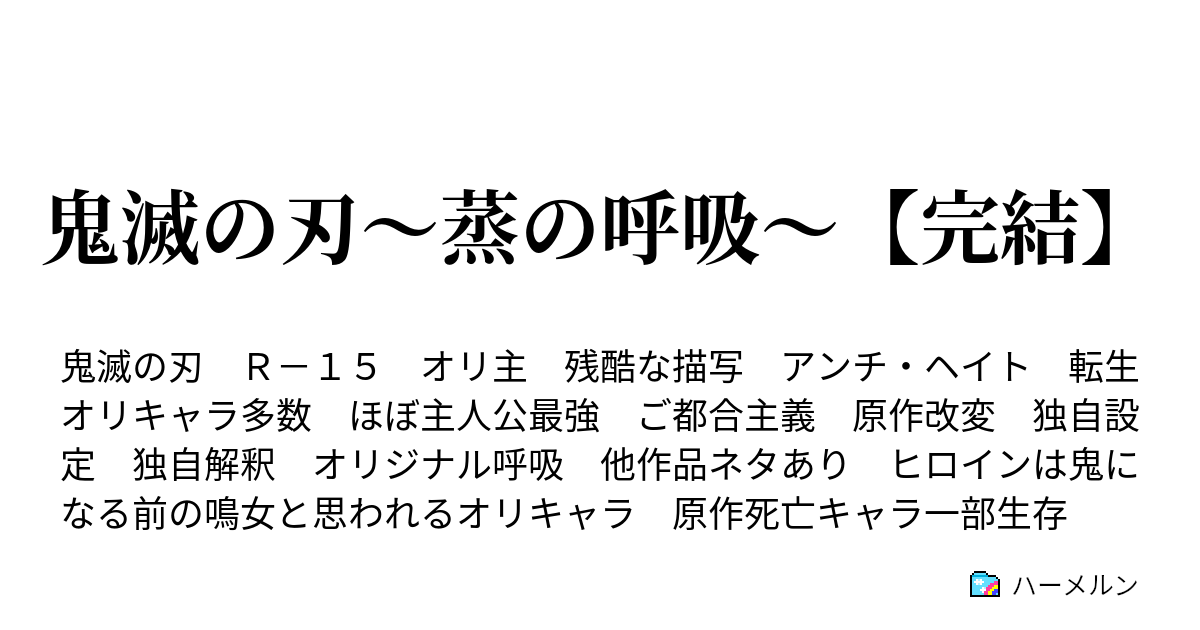 鬼滅の刃～蒸の呼吸～【完結】

鬼滅の刃　Ｒ－１５　オリ主　残酷な描写　アンチ・ヘイト　転生　オリキャラ多数　ほぼ主人公最強　ご都合主義　原作改変　独自設定　独自解釈　オリジナル呼吸　他作品ネタあり　ヒロインは鬼になる前の鳴女と思われるオリキャラ　原作死亡キャラ一部生存

ハーメルン